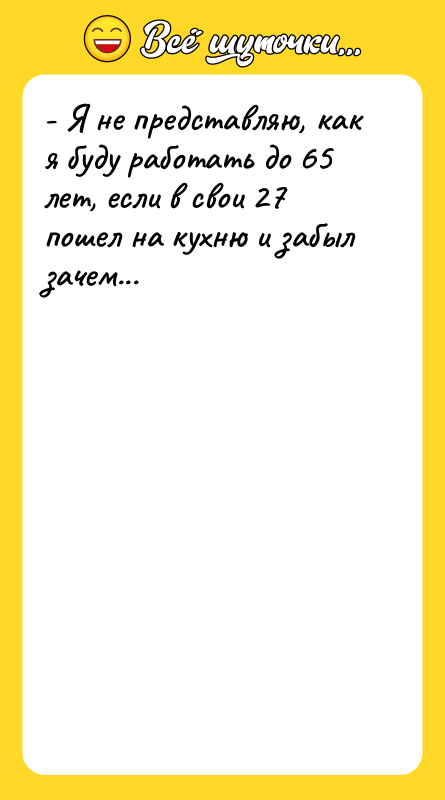 Всё шуточки...

- Я не представляю, как я буду работать до 65 лет, если в свои 27 пошел на кухню и забыл зачем...